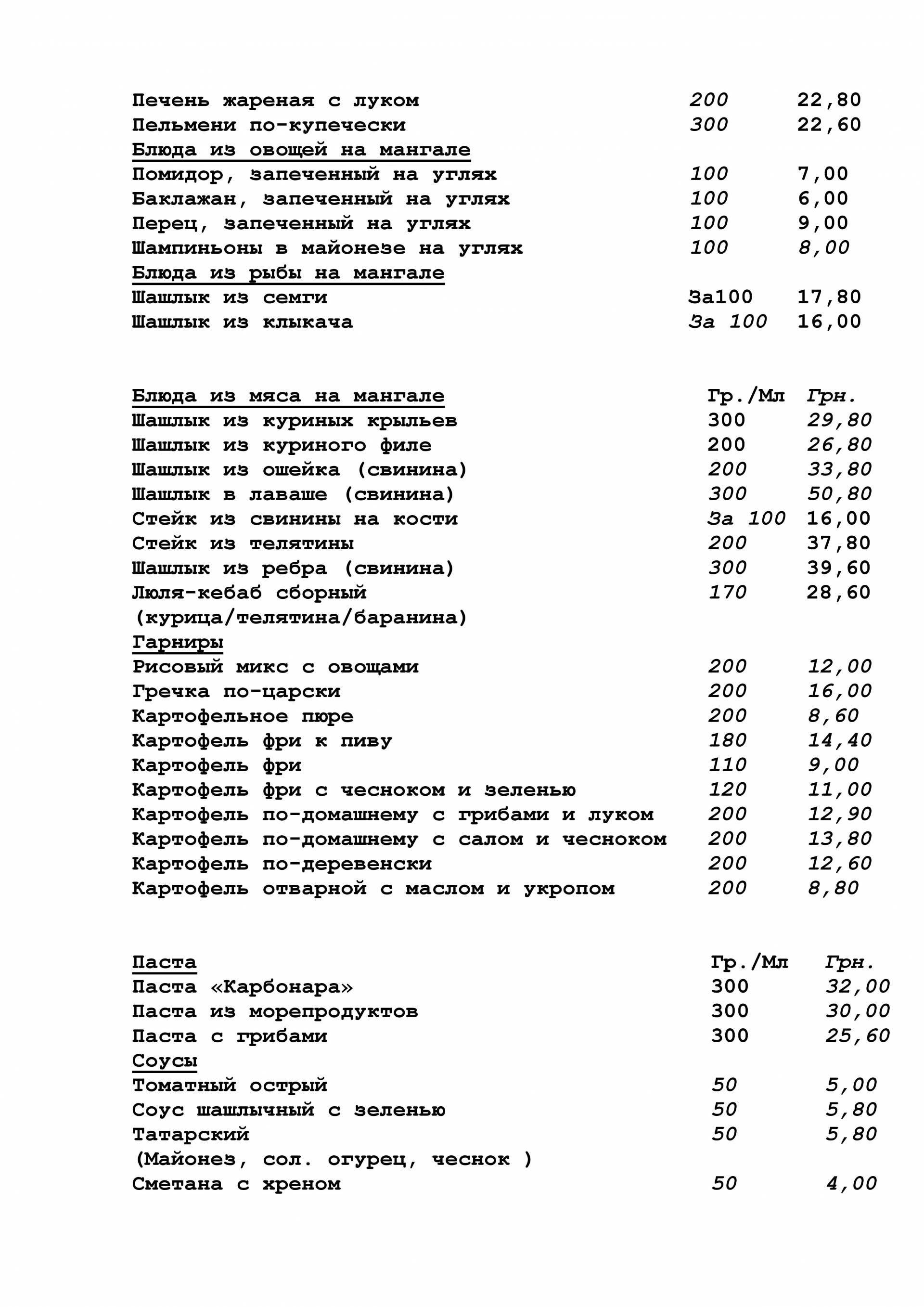 | | | |
|---|---|---|
| Печень жареная с луком | 200 | 22,80 |
| Пельмени по-купечески | 300 | 22,60 |
| Блюда из овощей на мангале | | |
| Помидор, запеченный на углях | 100 | 7,00 |
| Баклажан, запеченный на углях | 100 | 6,00 |
| Перец, запеченный на углях | 100 | 9,00 |
| Шампиньоны в майонезе на углях | 100 | 8,00 |
| Блюда из рыбы на мангале | | |
| Шашлык из семги | За100 | 17,80 |
| Шашлык из клыкача | За 100 | 16,00 |

| Блюда из мяса на мангале | Гр./Мл | Грн. |
|---|---|---|
| Шашлык из куриных крыльев | 300 | 29,80 |
| Шашлык из куриного филе | 200 | 26,80 |
| Шашлык из ошейка (свинина) | 200 | 33,80 |
| Шашлык в лаваше (свинина) | 300 | 50,80 |
| Стейк из свинины на кости | За 100 | 16,00 |
| Стейк из телятины | 200 | 37,80 |
| Шашлык из ребра (свинина) | 300 | 39,60 |
| Люля-кебаб сборный (курица/телятина/баранина) | 170 | 28,60 |
| Гарниры | | |
| Рисовый микс с овощами | 200 | 12,00 |
| Гречка по-царски | 200 | 16,00 |
| Картофельное пюре | 200 | 8,60 |
| Картофель фри к пиву | 180 | 14,40 |
| Картофель фри | 110 | 9,00 |
| Картофель фри с чесноком и зеленью | 120 | 11,00 |
| Картофель по-домашнему с грибами и луком | 200 | 12,90 |
| Картофель по-домашнему с салом и чесноком | 200 | 13,80 |
| Картофель по-деревенски | 200 | 12,60 |
| Картофель отварной с маслом и укропом | 200 | 8,80 |

| Паста | Гр./Мл | Грн. |
|---|---|---|
| Паста «Карбонара» | 300 | 32,00 |
| Паста из морепродуктов | 300 | 30,00 |
| Паста с грибами | 300 | 25,60 |
| Соусы | | |
| Томатный острый | 50 | 5,00 |
| Соус шашлычный с зеленью | 50 | 5,80 |
| Татарский (Майонез, сол. огурец, чеснок ) | 50 | 5,80 |
| Сметана с хреном | 50 | 4,00 |